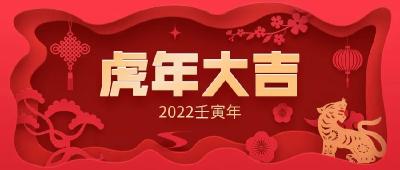 虎年大吉

2022壬寅年